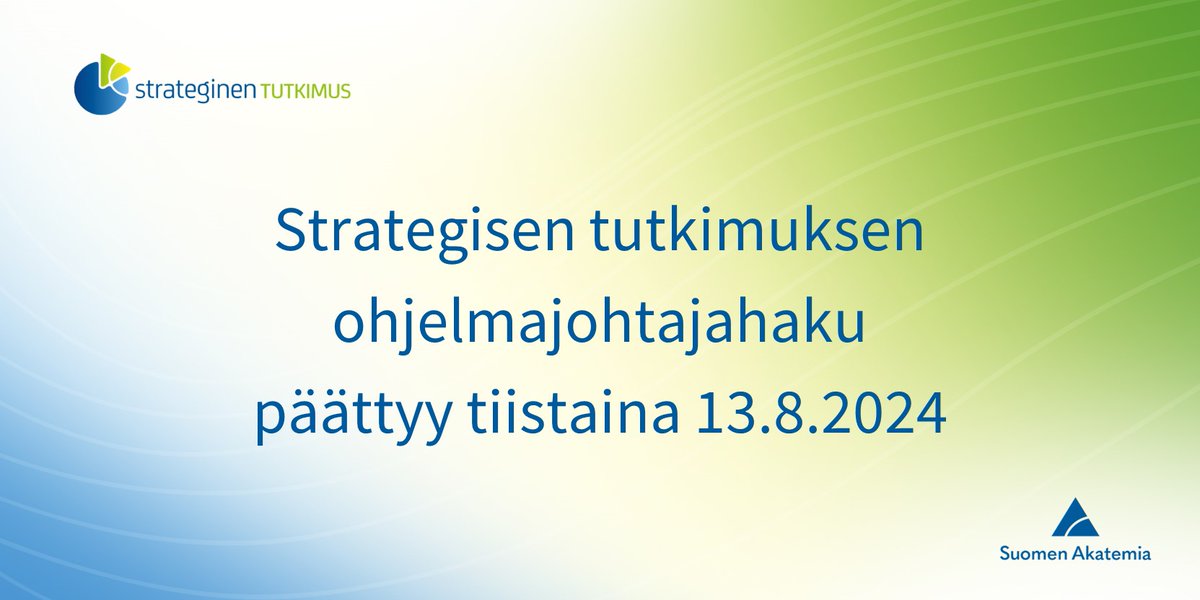 strateginen TUTKIMUS

Strategisen tutkimuksen ohjelmajohtajahaku päättyy tiistaina 13.8.2024

Suomen Akatemia